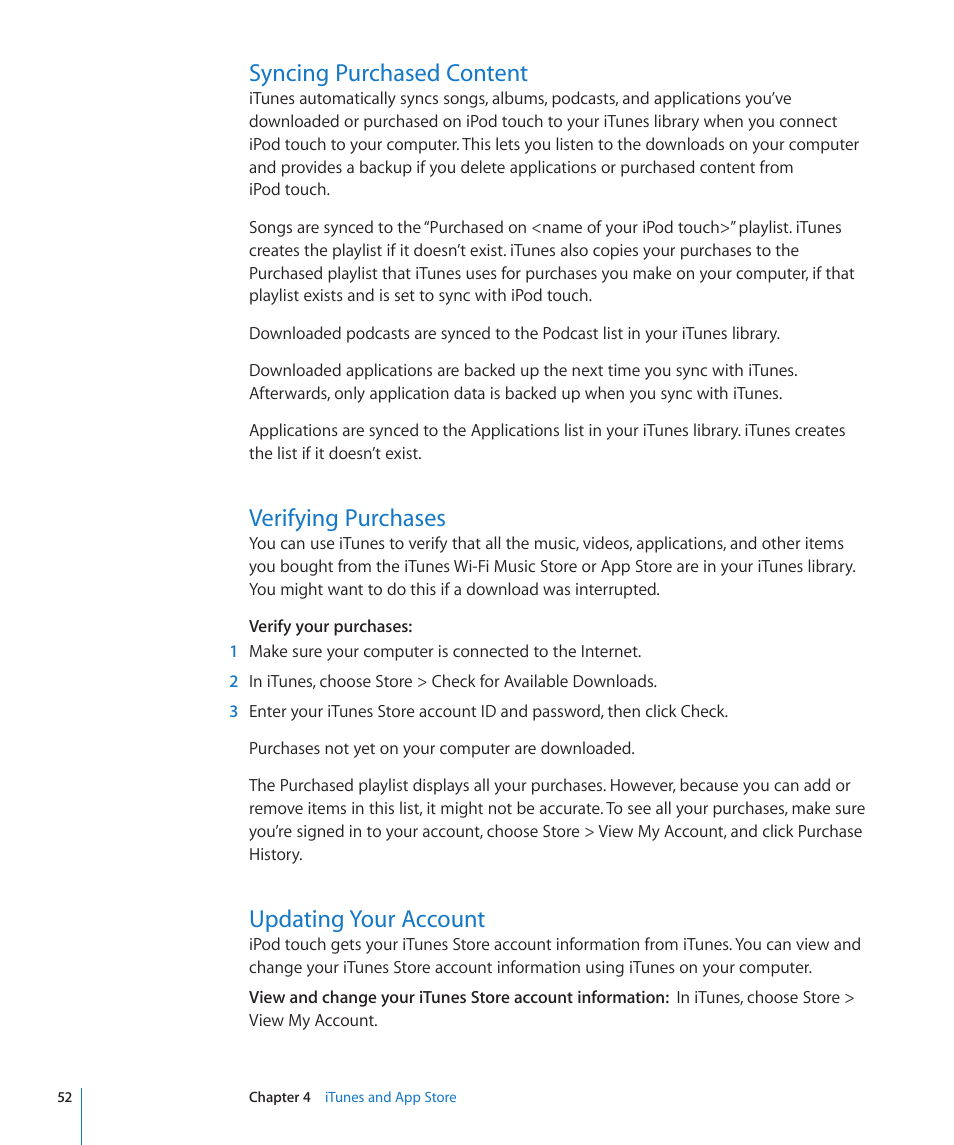 Syncing Purchased Content

iTunes automatically syncs songs, albums, podcasts, and applications you've downloaded or purchased on iPod touch to your iTunes library when you connect iPod touch to your computer. This lets you listen to the downloads on your computer and provides a backup if you delete applications or purchased content from iPod touch.

Songs are synced to the "Purchased on <name of your iPod touch>" playlist. iTunes creates the playlist if it doesn't exist. iTunes also copies your purchases to the Purchased playlist that iTunes uses for purchases you make on your computer, if that playlist exists and is set to sync with iPod touch.

Downloaded podcasts are synced to the Podcast list in your iTunes library.

Downloaded applications are backed up the next time you sync with iTunes. Afterwards, only application data is backed up when you sync with iTunes.

Applications are synced to the Applications list in your iTunes library. iTunes creates the list if it doesn't exist.

Verifying Purchases

You can use iTunes to verify that all the music, videos, applications, and other items you bought from the iTunes Wi-Fi Music Store or App Store are in your iTunes library. You might want to do this if a download was interrupted.

Verify your purchases:

1 Make sure your computer is connected to the Internet.

2 In iTunes, choose Store > Check for Available Downloads.

3 Enter your iTunes Store account ID and password, then click Check.

Purchases not yet on your computer are downloaded.

The Purchased playlist displays all your purchases. However, because you can add or remove items in this list, it might not be accurate. To see all your purchases, make sure you're signed in to your account, choose Store > View My Account, and click Purchase History.

Updating Your Account

iPod touch gets your iTunes Store account information from iTunes. You can view and change your iTunes Store account information using iTunes on your computer.

View and change your iTunes Store account information: In iTunes, choose Store > View My Account.

52 Chapter 4 iTunes and App Store